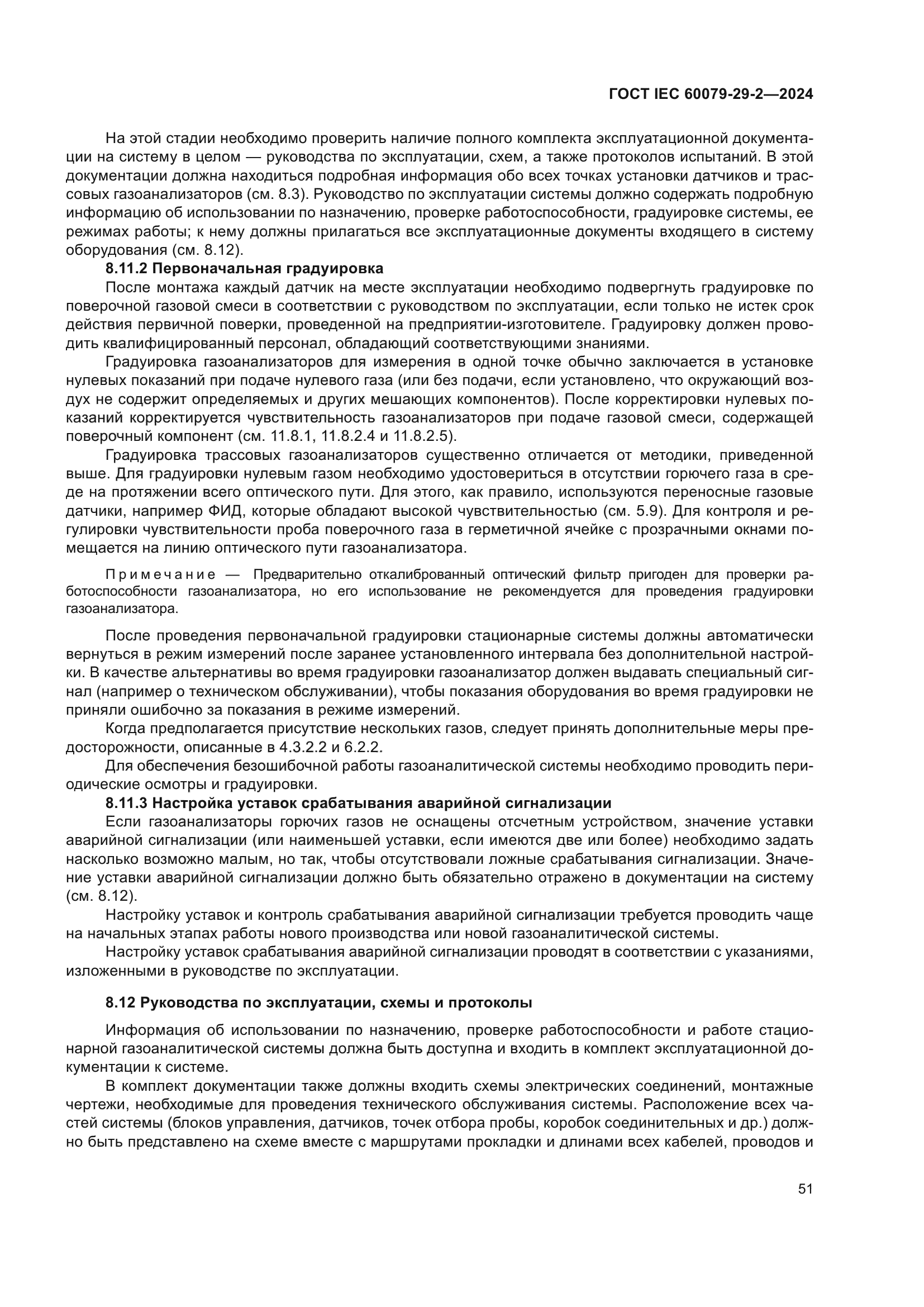 ГОСТ IEC 60079-29-2—2024

На этой стадии необходимо проверить наличие полного комплекта эксплуатационной документации на систему в целом — руководства по эксплуатации, схем, а также протоколов испытаний. В этой документации должна находиться подробная информация обо всех точках установки датчиков и трассовых газоанализаторов (см. 8.3). Руководство по эксплуатации системы должно содержать подробную информацию об использовании по назначению, проверке работоспособности, градуировке системы, ее режимах работы; к нему должны прилагаться все эксплуатационные документы входящего в систему оборудования (см. 8.12).

8.11.2 Первоначальная градуировка

После монтажа каждый датчик на месте эксплуатации необходимо подвергнуть градуировке по поверочной газовой смеси в соответствии с руководством по эксплуатации, если только не истек срок действия первичной поверки, проведенной на предприятии-изготовителе. Градуировку должен проводить квалифицированный персонал, обладающий соответствующими знаниями.

Градуировка газоанализаторов для измерения в одной точке обычно заключается в установке нулевых показаний при подаче нулевого газа (или без подачи, если установлено, что окружающий воздух не содержит определяемых и других мешающих компонентов). После корректировки нулевых показаний корректируется чувствительность газоанализаторов при подаче газовой смеси, содержащей поверочный компонент (см. 11.8.1, 11.8.2.4 и 11.8.2.5).

Градуировка трассовых газоанализаторов существенно отличается от методики, приведенной выше. Для градуировки нулевым газом необходимо удостовериться в отсутствии горючего газа в среде на протяжении всего оптического пути. Для этого, как правило, используются переносные газовые датчики, например ФИД, которые обладают высокой чувствительностью (см. 5.9). Для контроля и регулировки чувствительности проба поверочного газа в герметичной ячейке с прозрачными окнами помещается на линию оптического пути газоанализатора.

Примечание — Предварительно откалиброванный оптический фильтр пригоден для проверки работоспособности газоанализатора, но его использование не рекомендуется для проведения градуировки газоанализатора.

После проведения первоначальной градуировки стационарные системы должны автоматически вернуться в режим измерений после заранее установленного интервала без дополнительной настройки. В качестве альтернативы во время градуировки газоанализатор должен выдавать специальный сигнал (например о техническом обслуживании), чтобы показания оборудования во время градуировки не приняли ошибочно за показания в режиме измерений.

Когда предполагается присутствие нескольких газов, следует принять дополнительные меры предосторожности, описанные в 4.3.2.2 и 6.2.2.

Для обеспечения безошибочной работы газоаналитической системы необходимо проводить периодические осмотры и градуировки.

8.11.3 Настройка уставок срабатывания аварийной сигнализации

Если газоанализаторы горючих газов не оснащены отсчетным устройством, значение уставки аварийной сигнализации (или наименьшей уставки, если имеются две или более) необходимо задать насколько возможно малым, но так, чтобы отсутствовали ложные срабатывания сигнализации. Значение уставки аварийной сигнализации должно быть обязательно отражено в документации на систему (см. 8.12).

Настройку уставок и контроль срабатывания аварийной сигнализации требуется проводить чаще на начальных этапах работы нового производства или новой газоаналитической системы.

Настройку уставок срабатывания аварийной сигнализации проводят в соответствии с указаниями, изложенными в руководстве по эксплуатации.

8.12 Руководства по эксплуатации, схемы и протоколы

Информация об использовании по назначению, проверке работоспособности и работе стационарной газоаналитической системы должна быть доступна и входить в комплект эксплуатационной документации к системе.

В комплект документации также должны входить схемы электрических соединений, монтажные чертежи, необходимые для проведения технического обслуживания системы. Расположение всех частей системы (блоков управления, датчиков, точек отбора пробы, коробок соединительных и др.) должно быть представлено на схеме вместе с маршрутами прокладки и длинами всех кабелей, проводов и

51